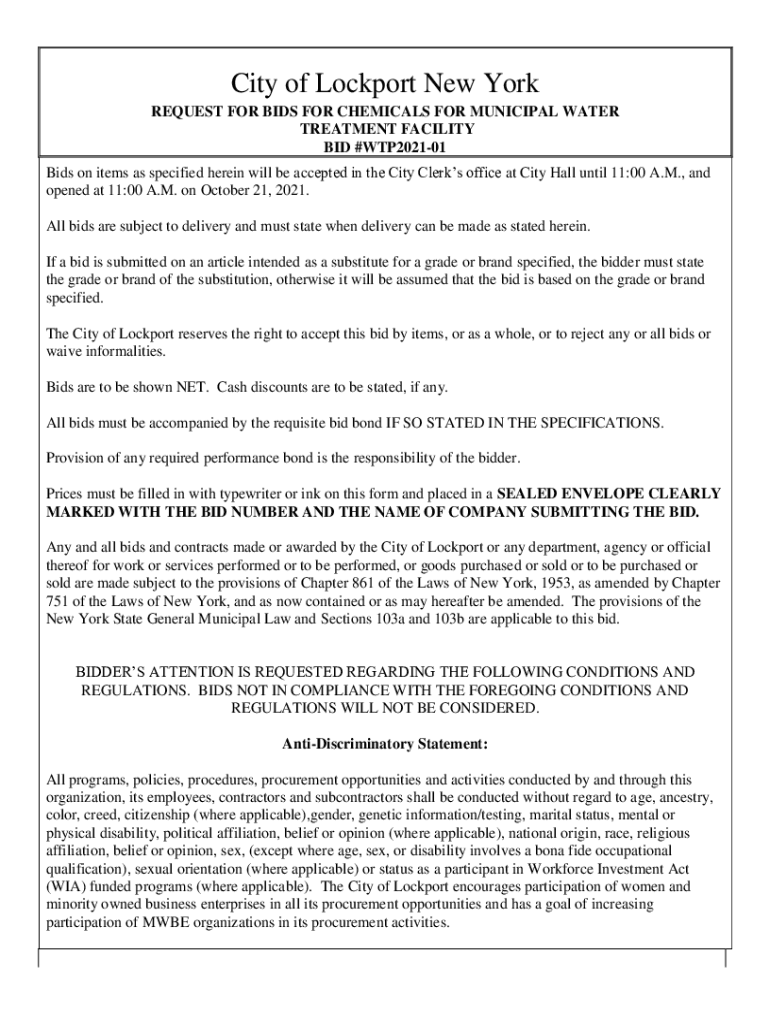 City of Lockport New York

REQUEST FOR BIDS FOR CHEMICALS FOR MUNICIPAL WATER TREATMENT FACILITY
BID #WTP2021-01

Bids on items as specified herein will be accepted in the City Clerk's office at City Hall until 11:00 A.M., and opened at 11:00 A.M. on October 21, 2021.

All bids are subject to delivery and must state when delivery can be made as stated herein.

If a bid is submitted on an article intended as a substitute for a grade or brand specified, the bidder must state the grade or brand of the substitution, otherwise it will be assumed that the bid is based on the grade or brand specified.

The City of Lockport reserves the right to accept this bid by items, or as a whole, or to reject any or all bids or waive informalities.

Bids are to be shown NET. Cash discounts are to be stated, if any.

All bids must be accompanied by the requisite bid bond IF SO STATED IN THE SPECIFICATIONS.

Provision of any required performance bond is the responsibility of the bidder.

Prices must be filled in with typewriter or ink on this form and placed in a SEALED ENVELOPE CLEARLY MARKED WITH THE BID NUMBER AND THE NAME OF COMPANY SUBMITTING THE BID.

Any and all bids and contracts made or awarded by the City of Lockport or any department, agency or official thereof for work or services performed or to be performed, or goods purchased or sold or to be purchased or sold are made subject to the provisions of Chapter 861 of the Laws of New York, 1953, as amended by Chapter 751 of the Laws of New York, and as now contained or as may hereafter be amended. The provisions of the New York State General Municipal Law and Sections 103a and 103b are applicable to this bid.

BIDDER'S ATTENTION IS REQUESTED REGARDING THE FOLLOWING CONDITIONS AND REGULATIONS. BIDS NOT IN COMPLIANCE WITH THE FOREGOING CONDITIONS AND REGULATIONS WILL NOT BE CONSIDERED.

Anti-Discriminatory Statement:

All programs, policies, procedures, procurement opportunities and activities conducted by and through this organization, its employees, contractors and subcontractors shall be conducted without regard to age, ancestry, color, creed, citizenship (where applicable),gender, genetic information/testing, marital status, mental or physical disability, political affiliation, belief or opinion (where applicable), national origin, race, religious affiliation, belief or opinion, sex, (except where age, sex, or disability involves a bona fide occupational qualification), sexual orientation (where applicable) or status as a participant in Workforce Investment Act (WIA) funded programs (where applicable). The City of Lockport encourages participation of women and minority owned business enterprises in all its procurement opportunities and has a goal of increasing participation of MWBE organizations in its procurement activities.